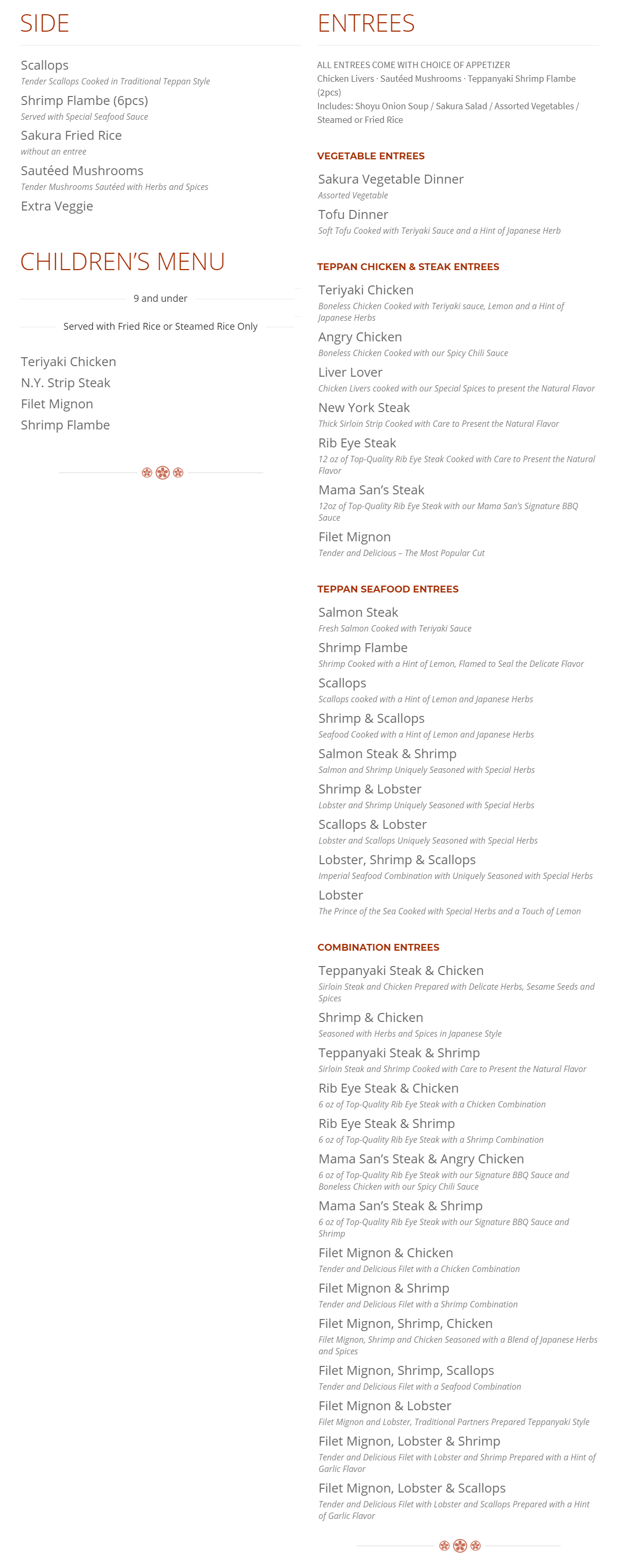 SIDE

Scallops
Tender Scallops Cooked in Traditional Teppan Style

Shrimp Flambe (6pcs)
Served with Special Seafood Sauce

Sakura Fried Rice
without an entree

Sautéed Mushrooms
Tender Mushrooms Sautéed with Herbs and Spices

Extra Veggie

CHILDREN'S MENU

9 and under

Served with Fried Rice or Steamed Rice Only

Teriyaki Chicken
N.Y. Strip Steak
Filet Mignon
Shrimp Flambe

ENTREES

ALL ENTREES COME WITH CHOICE OF APPETIZER
Chicken Livers · Sautéed Mushrooms · Teppanyaki Shrimp Flambe (2pcs)
Includes: Shoyu Onion Soup / Sakura Salad / Assorted Vegetables / Steamed or Fried Rice

VEGETABLE ENTREES

Sakura Vegetable Dinner
Assorted Vegetable

Tofu Dinner
Soft Tofu Cooked with Teriyaki Sauce and a Hint of Japanese Herb

TEPPAN CHICKEN & STEAK ENTREES

Teriyaki Chicken
Boneless Chicken Cooked with Teriyaki sauce, Lemon and a Hint of Japanese Herbs

Angry Chicken
Boneless Chicken Cooked with our Spicy Chili Sauce

Liver Lover
Chicken Livers cooked with our Special Spices to present the Natural Flavor

New York Steak
Thick Sirloin Strip Cooked with Care to Present the Natural Flavor

Rib Eye Steak
12 oz of Top-Quality Rib Eye Steak Cooked with Care to Present the Natural Flavor

Mama San's Steak
12oz of Top-Quality Rib Eye Steak with our Mama San's Signature BBQ Sauce

Filet Mignon
Tender and Delicious – The Most Popular Cut

TEPPAN SEAFOOD ENTREES

Salmon Steak
Fresh Salmon Cooked with Teriyaki Sauce

Shrimp Flambe
Shrimp Cooked with a Hint of Lemon, Flamed to Seal the Delicate Flavor

Scallops
Scallops cooked with a Hint of Lemon and Japanese Herbs

Shrimp & Scallops
Seafood Cooked with a Hint of Lemon and Japanese Herbs

Salmon Steak & Shrimp
Salmon and Shrimp Uniquely Seasoned with Special Herbs

Shrimp & Lobster
Lobster and Shrimp Uniquely Seasoned with Special Herbs

Scallops & Lobster
Lobster and Scallops Uniquely Seasoned with Special Herbs

Lobster, Shrimp & Scallops
Imperial Seafood Combination with Uniquely Seasoned with Special Herbs

Lobster
The Prince of the Sea Cooked with Special Herbs and a Touch of Lemon

COMBINATION ENTREES

Teppanyaki Steak & Chicken
Sirloin Steak and Chicken Prepared with Delicate Herbs, Sesame Seeds and Spices

Shrimp & Chicken
Seasoned with Herbs and Spices in Japanese Style

Teppanyaki Steak & Shrimp
Sirloin Steak and Shrimp Cooked with Care to Present the Natural Flavor

Rib Eye Steak & Chicken
6 oz of Top-Quality Rib Eye Steak with a Chicken Combination

Rib Eye Steak & Shrimp
6 oz of Top-Quality Rib Eye Steak with a Shrimp Combination

Mama San's Steak & Angry Chicken
6 oz of Top-Quality Rib Eye Steak with our Signature BBQ Sauce and Boneless Chicken with our Spicy Chili Sauce

Mama San's Steak & Shrimp
6 oz of Top-Quality Rib Eye Steak with our Signature BBQ Sauce and Shrimp

Filet Mignon & Chicken
Tender and Delicious Filet with a Chicken Combination

Filet Mignon & Shrimp
Tender and Delicious Filet with a Shrimp Combination

Filet Mignon, Shrimp, Chicken
Filet Mignon, Shrimp and Chicken Seasoned with a Blend of Japanese Herbs and Spices

Filet Mignon, Shrimp, Scallops
Tender and Delicious Filet with a Seafood Combination

Filet Mignon & Lobster
Filet Mignon and Lobster, Traditional Partners Prepared Teppanyaki Style

Filet Mignon, Lobster & Shrimp
Tender and Delicious Filet with Lobster and Shrimp Prepared with a Hint of Garlic Flavor

Filet Mignon, Lobster & Scallops
Tender and Delicious Filet with Lobster and Scallops Prepared with a Hint of Garlic Flavor